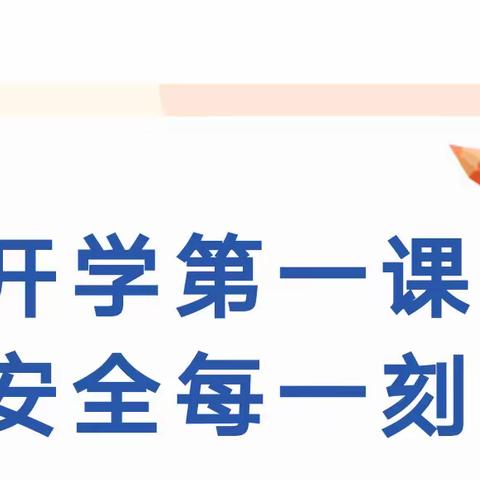 开学第一课
安全每一刻